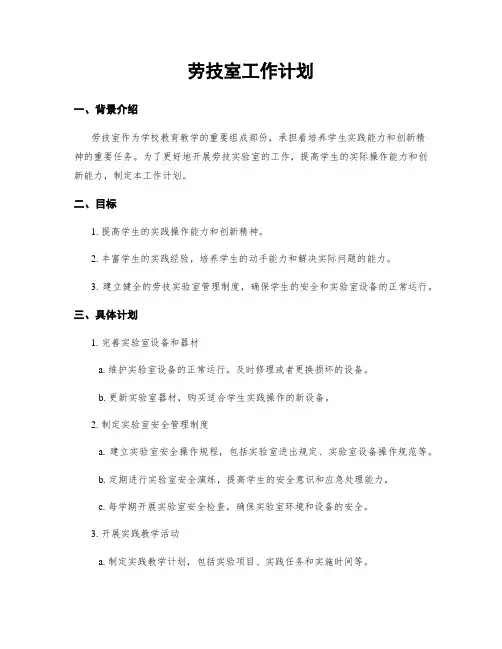 劳技室工作计划

一、背景介绍

劳技室作为学校教育教学的重要组成部份，承担着培养学生实践能力和创新精神的重要任务。为了更好地开展劳技实验室的工作，提高学生的实际操作能力和创新能力，制定本工作计划。

二、目标

1. 提高学生的实践操作能力和创新精神。

2. 丰富学生的实践经验，培养学生的动手能力和解决实际问题的能力。

3. 建立健全的劳技实验室管理制度，确保学生的安全和实验室设备的正常运行。

三、具体计划

1. 完善实验室设备和器材

a. 维护实验室设备的正常运行，及时修理或者更换损坏的设备。

b. 更新实验室器材，购买适合学生实践操作的新设备。

2. 制定实验室安全管理制度

a. 建立实验室安全操作规程，包括实验室进出规定、实验室设备操作规范等。

b. 定期进行实验室安全演练，提高学生的安全意识和应急处理能力。

c. 每学期开展实验室安全检查，确保实验室环境和设备的安全。

3. 开展实践教学活动

a. 制定实践教学计划，包括实验项目、实践任务和实施时间等。